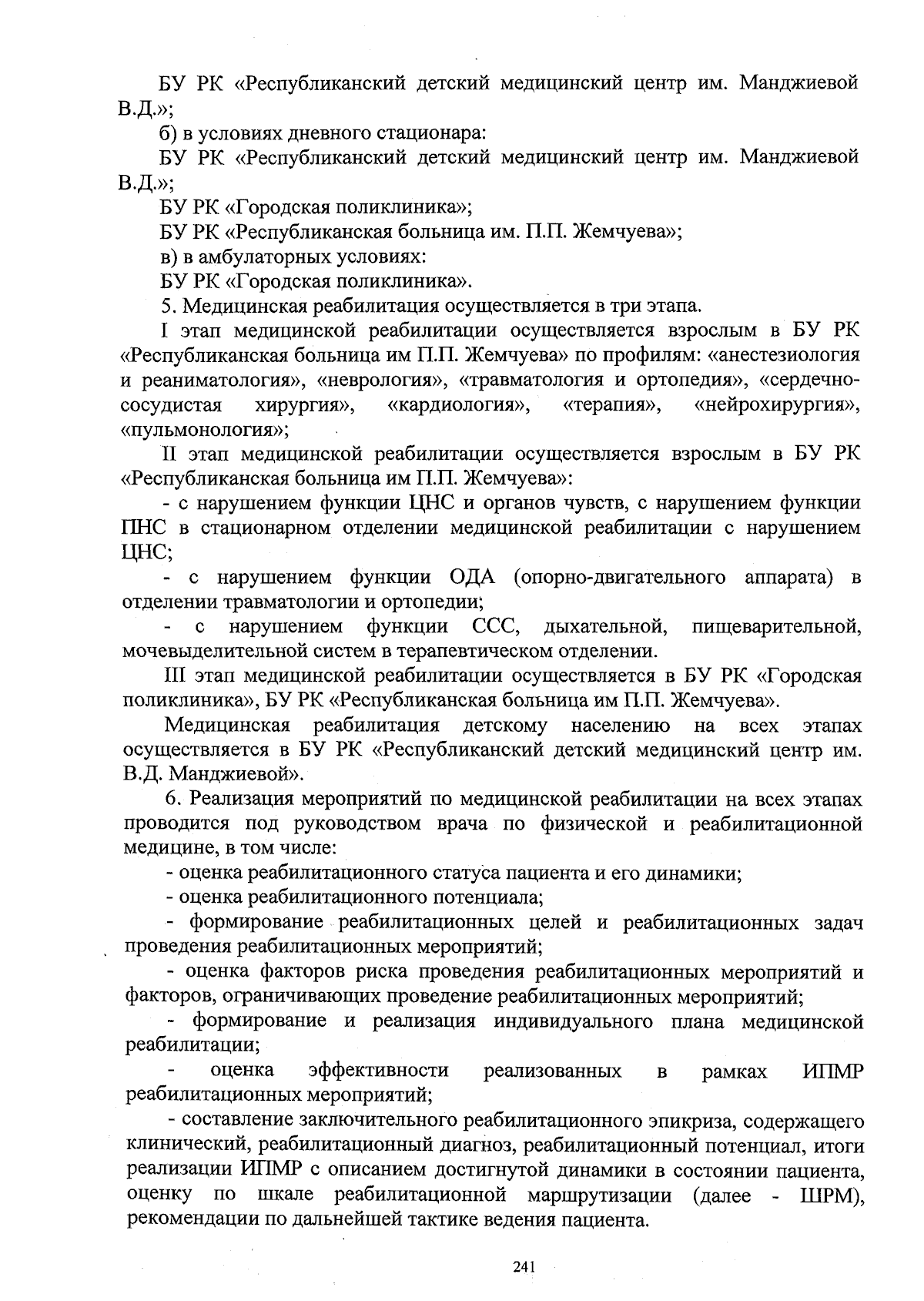 БУ РК «Республиканский детский медицинский центр им. Манджиевой В.Д.»;

б) в условиях дневного стационара:

БУ РК «Республиканский детский медицинский центр им. Манджиевой В.Д.»;

БУ РК «Городская поликлиника»;

БУ РК «Республиканская больница им. П.П. Жемчуева»;

в) в амбулаторных условиях:

БУ РК «Городская поликлиника».

5. Медицинская реабилитация осуществляется в три этапа.

I этап медицинской реабилитации осуществляется взрослым в БУ РК «Республиканская больница им П.П. Жемчуева» по профилям: «анестезиология и реаниматология», «неврология», «травматология и ортопедия», «сердечно-сосудистая хирургия», «кардиология», «терапия», «нейрохирургия», «пульмонология»;

II этап медицинской реабилитации осуществляется взрослым в БУ РК «Республиканская больница им П.П. Жемчуева»:

- с нарушением функции ЦНС и органов чувств, с нарушением функции ПНС в стационарном отделении медицинской реабилитации с нарушением ЦНС;

- с нарушением функции ОДА (опорно-двигательного аппарата) в отделении травматологии и ортопедии;

- с нарушением функции ССС, дыхательной, пищеварительной, мочевыделительной систем в терапевтическом отделении.

III этап медицинской реабилитации осуществляется в БУ РК «Городская поликлиника», БУ РК «Республиканская больница им П.П. Жемчуева».

Медицинская реабилитация детскому населению на всех этапах осуществляется в БУ РК «Республиканский детский медицинский центр им. В.Д. Манджиевой».

6. Реализация мероприятий по медицинской реабилитации на всех этапах проводится под руководством врача по физической и реабилитационной медицине, в том числе:

- оценка реабилитационного статуса пациента и его динамики;

- оценка реабилитационного потенциала;

- формирование реабилитационных целей и реабилитационных задач проведения реабилитационных мероприятий;

- оценка факторов риска проведения реабилитационных мероприятий и факторов, ограничивающих проведение реабилитационных мероприятий;

- формирование и реализация индивидуального плана медицинской реабилитации;

- оценка эффективности реализованных в рамках ИПМР реабилитационных мероприятий;

- составление заключительного реабилитационного эпикриза, содержащего клинический, реабилитационный диагноз, реабилитационный потенциал, итоги реализации ИПМР с описанием достигнутой динамики в состоянии пациента, оценку по шкале реабилитационной маршрутизации (далее - ШРМ), рекомендации по дальнейшей тактике ведения пациента.

241